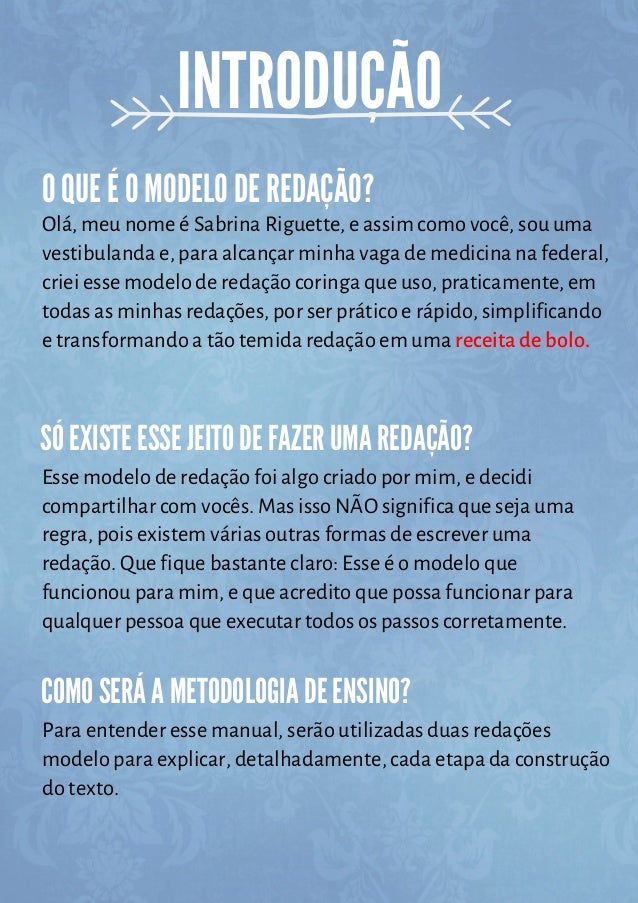 INTRODUÇÃO

O QUE É O MODELO DE REDAÇÃO?

Olá, meu nome é Sabrina Riguette, e assim como você, sou uma vestibulanda e, para alcançar minha vaga de medicina na federal, criei esse modelo de redação coringa que uso, praticamente, em todas as minhas redações, por ser prático e rápido, simplificando e transformando a tão temida redação em uma receita de bolo.

SÓ EXISTE ESSE JEITO DE FAZER UMA REDAÇÃO?

Esse modelo de redação foi algo criado por mim, e decidi compartilhar com vocês. Mas isso NÃO significa que seja uma regra, pois existem várias outras formas de escrever uma redação. Que fique bastante claro: Esse é o modelo que funcionou para mim, e que acredito que possa funcionar para qualquer pessoa que executar todos os passos corretamente.

COMO SERÁ A METODOLOGIA DE ENSINO?

Para entender esse manual, serão utilizadas duas redações modelo para explicar, detalhadamente, cada etapa da construção do texto.